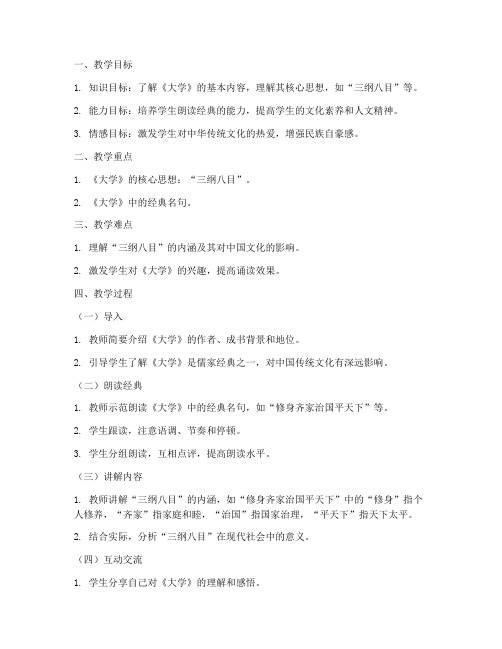 一、教学目标

1. 知识目标：了解《大学》的基本内容，理解其核心思想，如“三纲八目”等。

2. 能力目标：培养学生朗读经典的能力，提高学生的文化素养和人文精神。

3. 情感目标：激发学生对中华传统文化的热爱，增强民族自豪感。

二、教学重点

1. 《大学》的核心思想：“三纲八目”。

2. 《大学》中的经典名句。

三、教学难点

1. 理解“三纲八目”的内涵及其对中国文化的影响。

2. 激发学生对《大学》的兴趣，提高诵读效果。

四、教学过程

（一）导入

1. 教师简要介绍《大学》的作者、成书背景和地位。

2. 引导学生了解《大学》是儒家经典之一，对中国传统文化有深远影响。

（二）朗读经典

1. 教师示范朗读《大学》中的经典名句，如“修身齐家治国平天下”等。

2. 学生跟读，注意语调、节奏和停顿。

3. 学生分组朗读，互相点评，提高朗读水平。

（三）讲解内容

1. 教师讲解“三纲八目”的内涵，如“修身齐家治国平天下”中的“修身”指个人修养，“齐家”指家庭和睦，“治国”指国家治理，“平天下”指天下太平。

2. 结合实际，分析“三纲八目”在现代社会中的意义。

（四）互动交流

1. 学生分享自己对《大学》的理解和感悟。